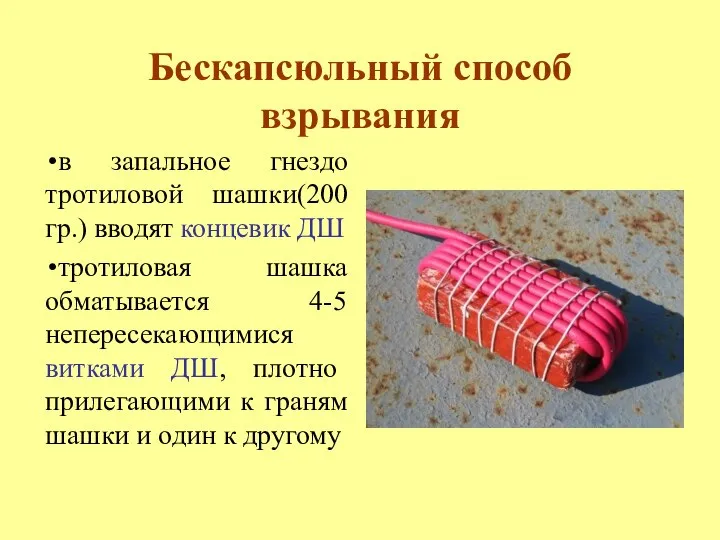 Бескапсюльный способ взрывания

•в запальное гнездо тротиловой шашки(200 гр.) вводят концевик ДШ

•тротиловая шашка обматывается 4-5 непересекающимися витками ДШ, плотно прилегающими к граням шашки и один к другому